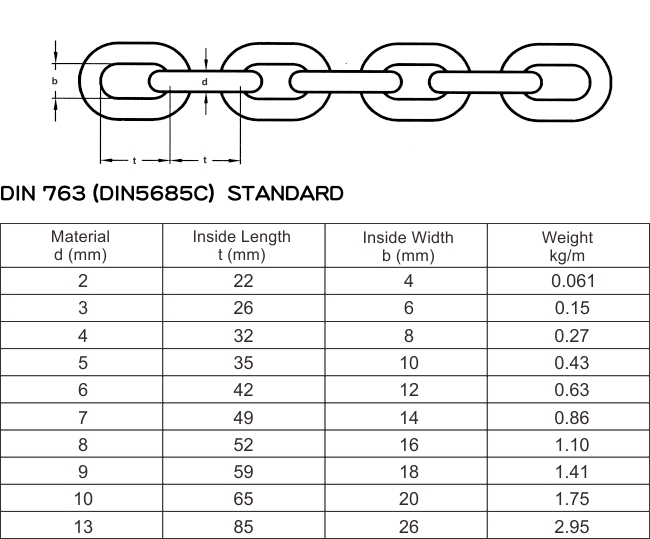 b
d
t
t

DIN 763 (DIN5685C) STANDARD

| Material d (mm) | Inside Length t (mm) | Inside Width b (mm) | Weight kg/m |
|---|---|---|---|
| 2 | 22 | 4 | 0.061 |
| 3 | 26 | 6 | 0.15 |
| 4 | 32 | 8 | 0.27 |
| 5 | 35 | 10 | 0.43 |
| 6 | 42 | 12 | 0.63 |
| 7 | 49 | 14 | 0.86 |
| 8 | 52 | 16 | 1.10 |
| 9 | 59 | 18 | 1.41 |
| 10 | 65 | 20 | 1.75 |
| 13 | 85 | 26 | 2.95 |